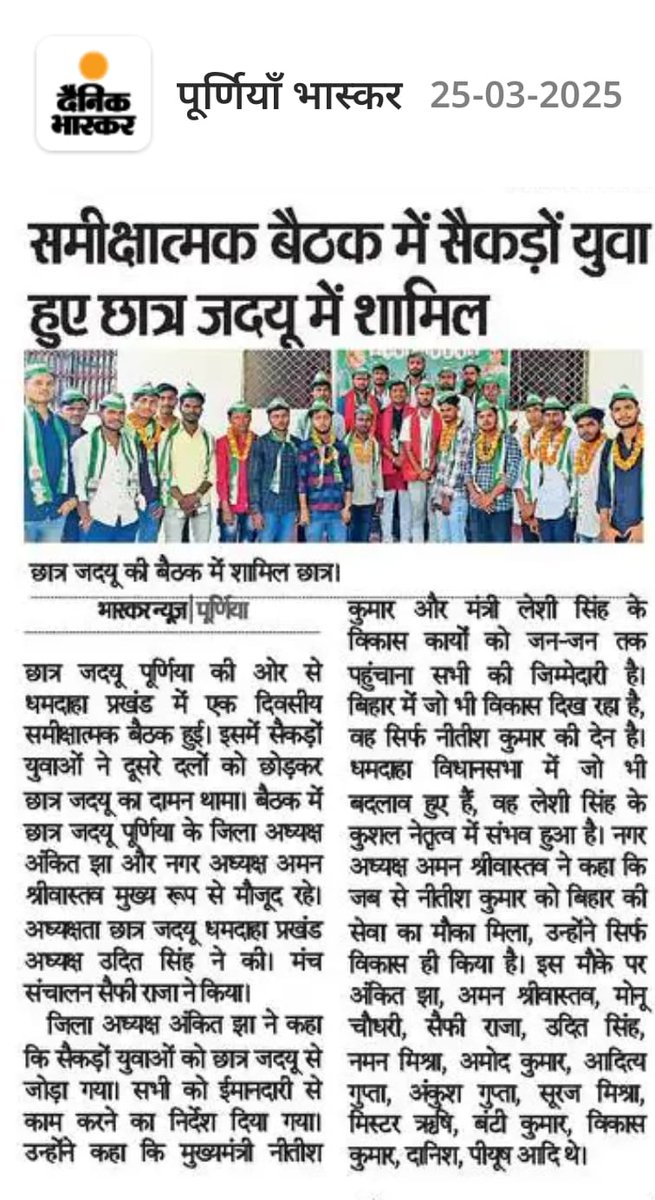 दैनिक भास्कर

पूर्णियाँ भास्कर 25-03-2025

समीक्षात्मक बैठक में सैकड़ों युवा हुए छात्र जदयू में शामिल

छात्र जदयू की बैठक में शामिल छात्र।

भास्कर न्यूज | पूर्णिया

छात्र जदयू पूर्णिया की ओर से धमदाहा प्रखंड में एक दिवसीय समीक्षात्मक बैठक हुई। इसमें सैकड़ों युवाओं ने दूसरे दलों को छोड़कर छात्र जदयू का दामन थामा। बैठक में छात्र जदयू पूर्णिया के जिला अध्यक्ष अंकित झा और नगर अध्यक्ष अमन श्रीवास्तव मुख्य रूप से मौजूद रहे। अध्यक्षता छात्र जदयू धमदाहा प्रखंड अध्यक्ष उदित सिंह ने की। मंच संचालन सैफी राजा ने किया।

जिला अध्यक्ष अंकित झा ने कहा कि सैकड़ों युवाओं को छात्र जदयू से जोड़ा गया। सभी को ईमानदारी से काम करने का निर्देश दिया गया। उन्होंने कहा कि मुख्यमंत्री नीतीश कुमार और मंत्री लेशी सिंह के विकास कार्यों को जन-जन तक पहुंचाना सभी की जिम्मेदारी है। बिहार में जो भी विकास दिख रहा है, वह सिर्फ नीतीश कुमार की देन है। धमदाहा विधानसभा में जो भी बदलाव हुए हैं, वह लेशी सिंह के कुशल नेतृत्व में संभव हुआ है। नगर अध्यक्ष अमन श्रीवास्तव ने कहा कि जब से नीतीश कुमार को बिहार की सेवा का मौका मिला, उन्होंने सिर्फ विकास ही किया है। इस मौके पर अंकित झा, अमन श्रीवास्तव, मोनू चौधरी, सैफी राजा, उदित सिंह, नमन मिश्रा, अमोद कुमार, आदित्य गुप्ता, अंकुश गुप्ता, सूरज मिश्रा, मिस्टर ऋषि, बंटी कुमार, विकास कुमार, दानिश, पीयूष आदि थे।